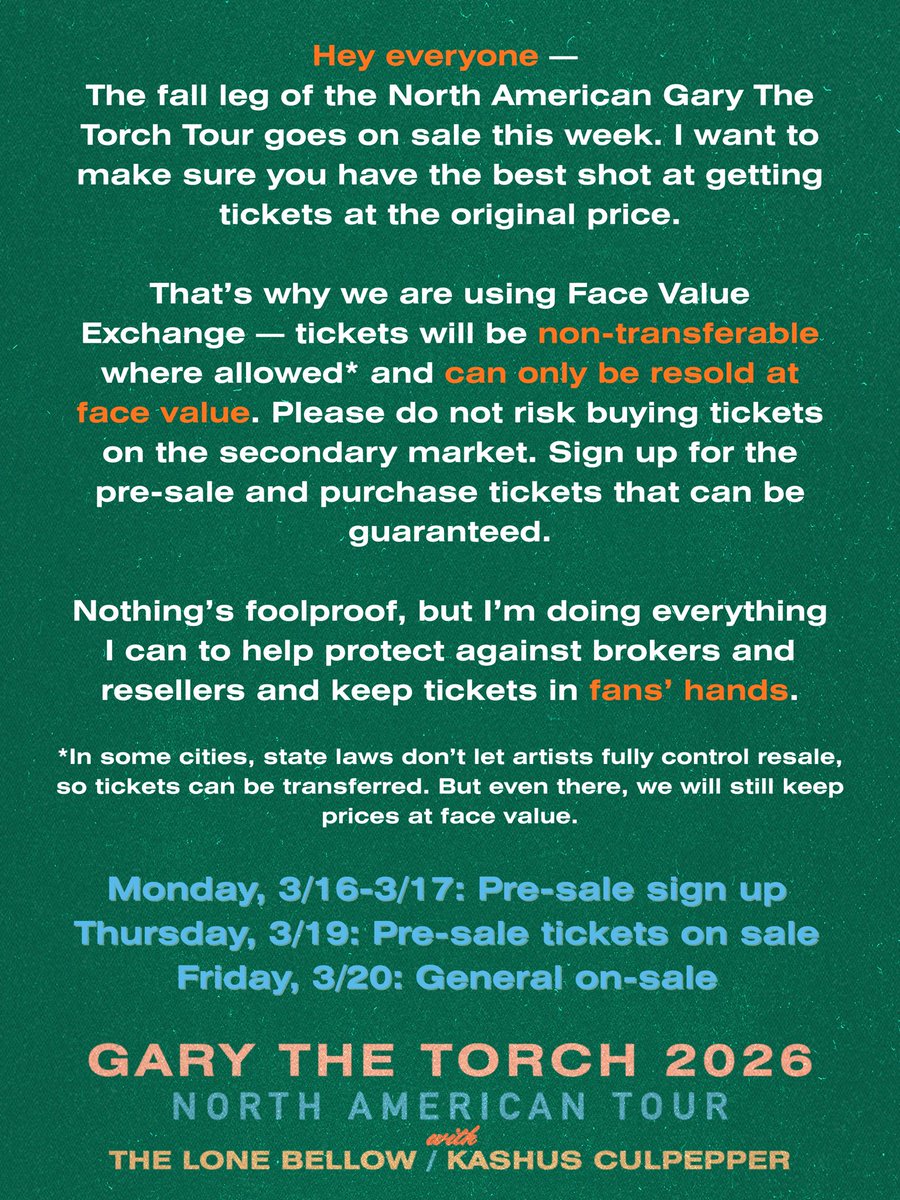 Hey everyone —
The fall leg of the North American Gary The Torch Tour goes on sale this week. I want to make sure you have the best shot at getting tickets at the original price.

That's why we are using Face Value Exchange — tickets will be non-transferable where allowed* and can only be resold at face value. Please do not risk buying tickets on the secondary market. Sign up for the pre-sale and purchase tickets that can be guaranteed.

Nothing's foolproof, but I'm doing everything I can to help protect against brokers and resellers and keep tickets in fans' hands.

*In some cities, state laws don't let artists fully control resale, so tickets can be transferred. But even there, we will still keep prices at face value.

Monday, 3/16-3/17: Pre-sale sign up
Thursday, 3/19: Pre-sale tickets on sale
Friday, 3/20: General on-sale

GARY THE TORCH 2026
NORTH AMERICAN TOUR
with
THE LONE BELLOW / KASHUS CULPEPPER